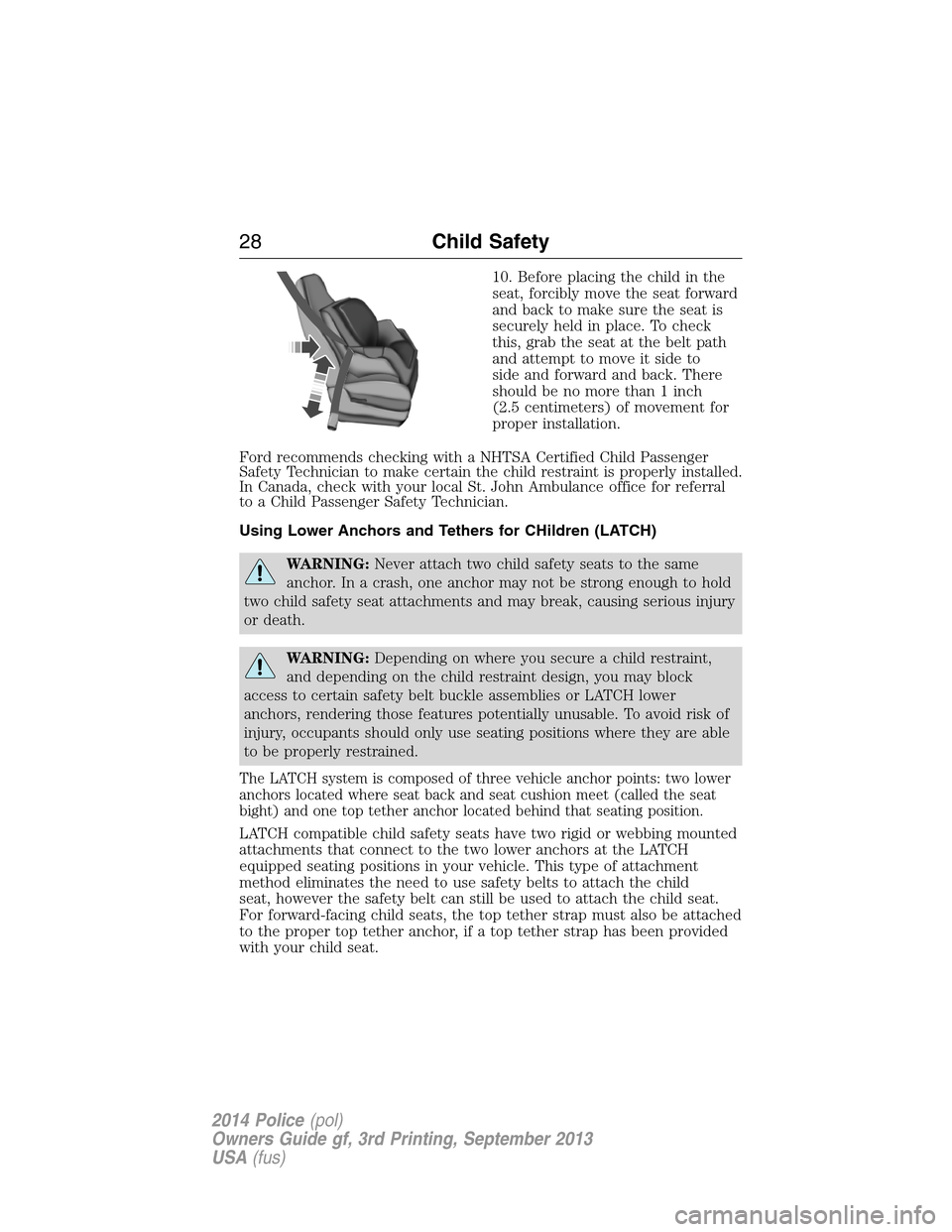 28 Child Safety

10. Before placing the child in the seat, forcibly move the seat forward and back to make sure the seat is securely held in place. To check this, grab the seat at the belt path and attempt to move it side to side and forward and back. There should be no more than 1 inch (2.5 centimeters) of movement for proper installation.

Ford recommends checking with a NHTSA Certified Child Passenger Safety Technician to make certain the child restraint is properly installed. In Canada, check with your local St. John Ambulance office for referral to a Child Passenger Safety Technician.

Using Lower Anchors and Tethers for CHildren (LATCH)

WARNING: Never attach two child safety seats to the same anchor. In a crash, one anchor may not be strong enough to hold two child safety seat attachments and may break, causing serious injury or death.

WARNING: Depending on where you secure a child restraint, and depending on the child restraint design, you may block access to certain safety belt buckle assemblies or LATCH lower anchors, rendering those features potentially unusable. To avoid risk of injury, occupants should only use seating positions where they are able to be properly restrained.

The LATCH system is composed of three vehicle anchor points: two lower anchors located where seat back and seat cushion meet (called the seat bight) and one top tether anchor located behind that seating position.

LATCH compatible child safety seats have two rigid or webbing mounted attachments that connect to the two lower anchors at the LATCH equipped seating positions in your vehicle. This type of attachment method eliminates the need to use safety belts to attach the child seat, however the safety belt can still be used to attach the child seat. For forward-facing child seats, the top tether strap must also be attached to the proper top tether anchor, if a top tether strap has been provided with your child seat.

2014 Police (pol)
Owners Guide gf, 3rd Printing, September 2013
USA (fus)

carmanualsonline.info